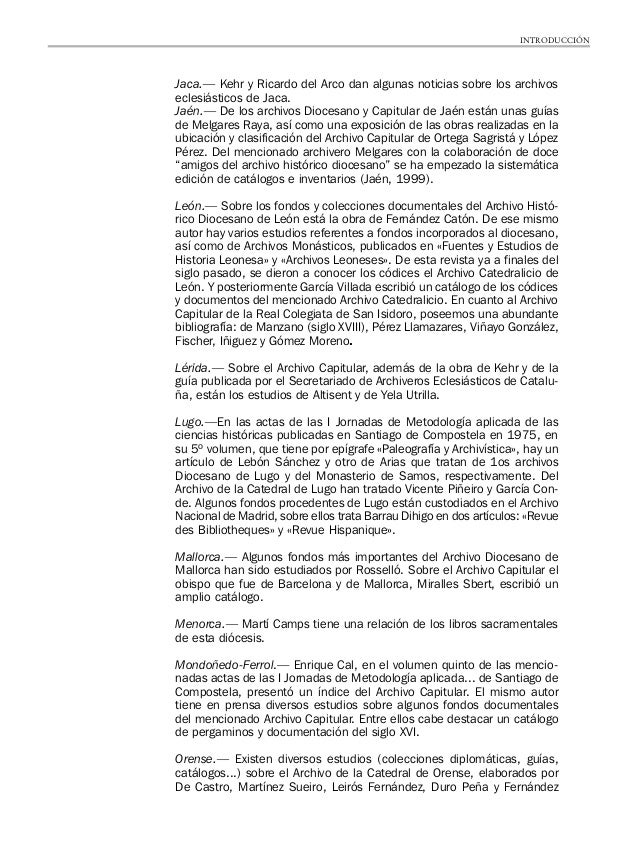 INTRODUCCIÓN

Jaca.— Kehr y Ricardo del Arco dan algunas noticias sobre los archivos eclesiásticos de Jaca.
Jaén.— De los archivos Diocesano y Capitular de Jaén están unas guías de Melgares Raya, así como una exposición de las obras realizadas en la ubicación y clasificación del Archivo Capitular de Ortega Sagristá y López Pérez. Del mencionado archivero Melgares con la colaboración de doce "amigos del archivo histórico diocesano" se ha empezado la sistemática edición de catálogos e inventarios (Jaén, 1999).

León.— Sobre los fondos y colecciones documentales del Archivo Histórico Diocesano de León está la obra de Fernández Catón. De ese mismo autor hay varios estudios referentes a fondos incorporados al diocesano, así como de Archivos Monásticos, publicados en «Fuentes y Estudios de Historia Leonesa» y «Archivos Leoneses». De esta revista ya a finales del siglo pasado, se dieron a conocer los códices el Archivo Catedralicio de León. Y posteriormente García Villada escribió un catálogo de los códices y documentos del mencionado Archivo Catedralicio. En cuanto al Archivo Capitular de la Real Colegiata de San Isidoro, poseemos una abundante bibliografía: de Manzano (siglo XVIII), Pérez Llamazares, Viñayo González, Fischer, Iñiguez y Gómez Moreno.

Lérida.— Sobre el Archivo Capitular, además de la obra de Kehr y de la guía publicada por el Secretariado de Archiveros Eclesiásticos de Cataluña, están los estudios de Altisent y de Yela Utrilla.

Lugo.—En las actas de las I Jornadas de Metodología aplicada de las ciencias históricas publicadas en Santiago de Compostela en 1975, en su 5º volumen, que tiene por epígrafe «Paleografía y Archivística», hay un artículo de Lebón Sánchez y otro de Arias que tratan de 1os archivos Diocesano de Lugo y del Monasterio de Samos, respectivamente. Del Archivo de la Catedral de Lugo han tratado Vicente Piñeiro y García Conde. Algunos fondos procedentes de Lugo están custodiados en el Archivo Nacional de Madrid, sobre ellos trata Barrau Dihigo en dos artículos: «Revue des Bibliotheques» y «Revue Hispanique».

Mallorca.— Algunos fondos más importantes del Archivo Diocesano de Mallorca han sido estudiados por Rosselló. Sobre el Archivo Capitular el obispo que fue de Barcelona y de Mallorca, Miralles Sbert, escribió un amplio catálogo.

Menorca.— Martí Camps tiene una relación de los libros sacramentales de esta diócesis.

Mondoñedo-Ferrol.— Enrique Cal, en el volumen quinto de las mencionadas actas de las I Jornadas de Metodología aplicada... de Santiago de Compostela, presentó un índice del Archivo Capitular. El mismo autor tiene en prensa diversos estudios sobre algunos fondos documentales del mencionado Archivo Capitular. Entre ellos cabe destacar un catálogo de pergaminos y documentación del siglo XVI.

Orense.— Existen diversos estudios (colecciones diplomáticas, guías, catálogos...) sobre el Archivo de la Catedral de Orense, elaborados por De Castro, Martínez Sueiro, Leirós Fernández, Duro Peña y Fernández